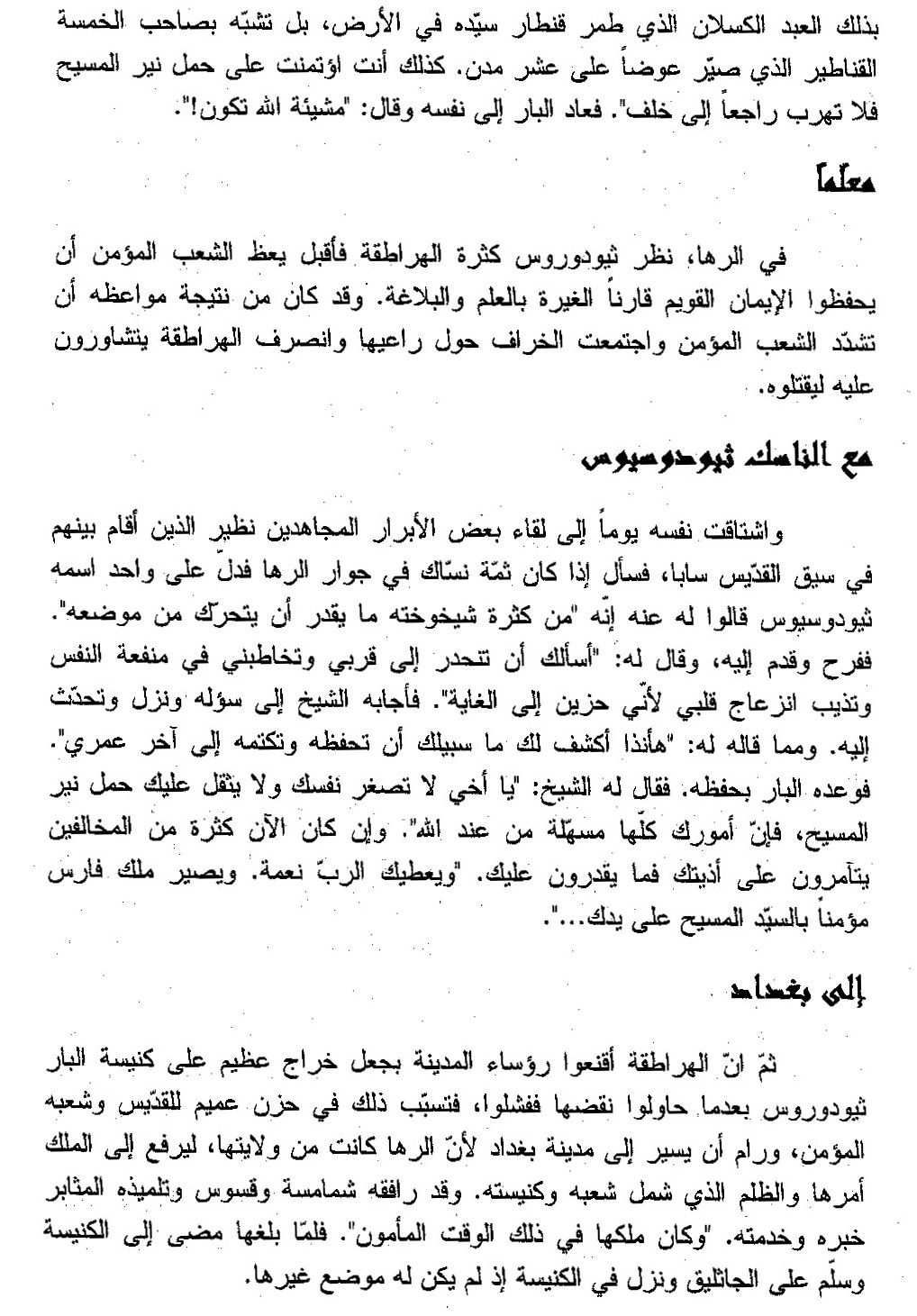 بذلك العبد الكسلان الذي طمر قنطار سيّده في الأرض، بل تشبّه بصاحب الخمسة القناطير الذي صيّر عوضاً على عشر مدن. كذلك أنت اؤتمنت على حمل نير المسيح فلا تهرب راجعاً إلى خلف". فعاد البار إلى نفسه وقال: "مشيئة الله تكون!".

معلماً

في الرها، نظر ثيودوروس كثرة الهراطقة فأقبل يعظ الشعب المؤمن أن يحفظوا الإيمان القويم قارناً الغيرة بالعلم والبلاغة. وقد كان من نتيجة مواعظه أن تشدّد الشعب المؤمن واجتمعت الخراف حول راعيها وانصرف الهراطقة يتشاورون عليه ليقتلوه.

مع الناسك ثيودوسيوس

واشتاقت نفسه يوماً إلى لقاء بعض الأبرار المجاهدين نظير الذين أقام بينهم في سيق القدّيس سابا، فسأل إذا كان ثمّة نسّاك في جوار الرها فدلّ على واحد اسمه ثيودوسيوس قالوا له عنه إنّه "من كثرة شيخوخته ما يقدر أن يتحرّك من موضعه". ففرح وقدم إليه، وقال له: "أسألك أن تنحدر إلى قربي وتخاطبني في منفعة النفس وتذيب انزعاج قلبي لأنّي حزين إلى الغاية". فأجابه الشيخ إلى سؤله ونزل وتحدّث إليه. ومما قاله له: "هأنذا أكشف لك ما سبيلك أن تحفظه وتكتمه إلى آخر عمري". فوعده البار بحفظه. فقال له الشيخ: "يا أخي لا تصغر نفسك ولا يثقل عليك حمل نير المسيح، فإنّ أمورك كلّها مسهّلة من عند الله". وإن كان الآن كثرة من المخالفين يتآمرون على أذيتك فما يقدرون عليك. "ويعطيك الربّ نعمة. ويصير ملك فارس مؤمناً بالسيّد المسيح على يدك...".

إلى بغداد

ثمّ انّ الهراطقة أقنعوا رؤساء المدينة بجعل خراج عظيم على كنيسة البار ثيودوروس بعدما حاولوا نقضها ففشلوا، فتسبّب ذلك في حزن عميم للقدّيس وشعبه المؤمن، ورام أن يسير إلى مدينة بغداد لأنّ الرها كانت من ولايتها، ليرفع إلى الملك أمرها والظلم الذي شمل شعبه وكنيسته. وقد رافقه شمامسة وقسوس وتلميذه المثابر خبره وخدمته. "وكان ملكها في ذلك الوقت المأمون". فلمّا بلغها مضى إلى الكنيسة وسلّم على الجاثليق ونزل في الكنيسة إذ لم يكن له موضع غيرها.